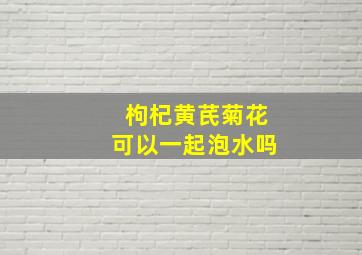 枸杞黄芪菊花
可以一起泡水吗